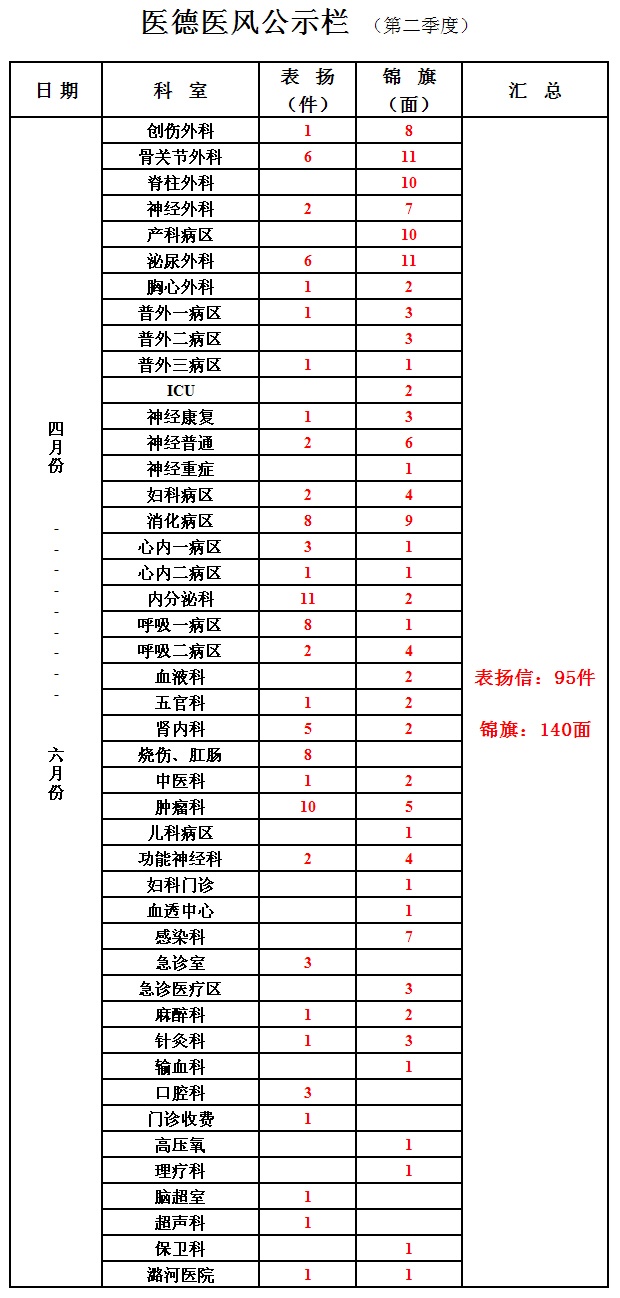 医德医风公示栏 （第二季度）

| 日 期 | 科 室 | 表 扬（件） | 锦 旗（面） | 汇 总 |
|---|---|---|---|---|
| 四月份 - - - - - - - - - 六月份 | 创伤外科 | 1 | 8 | 表扬信：95件 锦旗：140面 |
| | 骨关节外科 | 6 | 11 | |
| | 脊柱外科 | | 10 | |
| | 神经外科 | 2 | 7 | |
| | 产科病区 | | 10 | |
| | 泌尿外科 | 6 | 11 | |
| | 胸心外科 | 1 | 2 | |
| | 普外一病区 | 1 | 3 | |
| | 普外二病区 | | 3 | |
| | 普外三病区 | 1 | 1 | |
| | ICU | | 2 | |
| | 神经康复 | 1 | 3 | |
| | 神经普通 | 2 | 6 | |
| | 神经重症 | | 1 | |
| | 妇科病区 | 2 | 4 | |
| | 消化病区 | 8 | 9 | |
| | 心内一病区 | 3 | 1 | |
| | 心内二病区 | 1 | 1 | |
| | 内分泌科 | 11 | 2 | |
| | 呼吸一病区 | 8 | 1 | |
| | 呼吸二病区 | 2 | 4 | |
| | 血液科 | | 2 | |
| | 五官科 | 1 | 2 | |
| | 肾内科 | 5 | 2 | |
| | 烧伤、肛肠 | 8 | | |
| | 中医科 | 1 | 2 | |
| | 肿瘤科 | 10 | 5 | |
| | 儿科病区 | | 1 | |
| | 功能神经科 | 2 | 4 | |
| | 妇科门诊 | | 1 | |
| | 血透中心 | | 1 | |
| | 感染科 | | 7 | |
| | 急诊室 | 3 | | |
| | 急诊医疗区 | | 3 | |
| | 麻醉科 | 1 | 2 | |
| | 针灸科 | 1 | 3 | |
| | 输血科 | | 1 | |
| | 口腔科 | 3 | | |
| | 门诊收费 | 1 | | |
| | 高压氧 | | 1 | |
| | 理疗科 | | 1 | |
| | 脑超室 | 1 | | |
| | 超声科 | 1 | | |
| | 保卫科 | | 1 | |
| | 潞河医院 | 1 | 1 | |